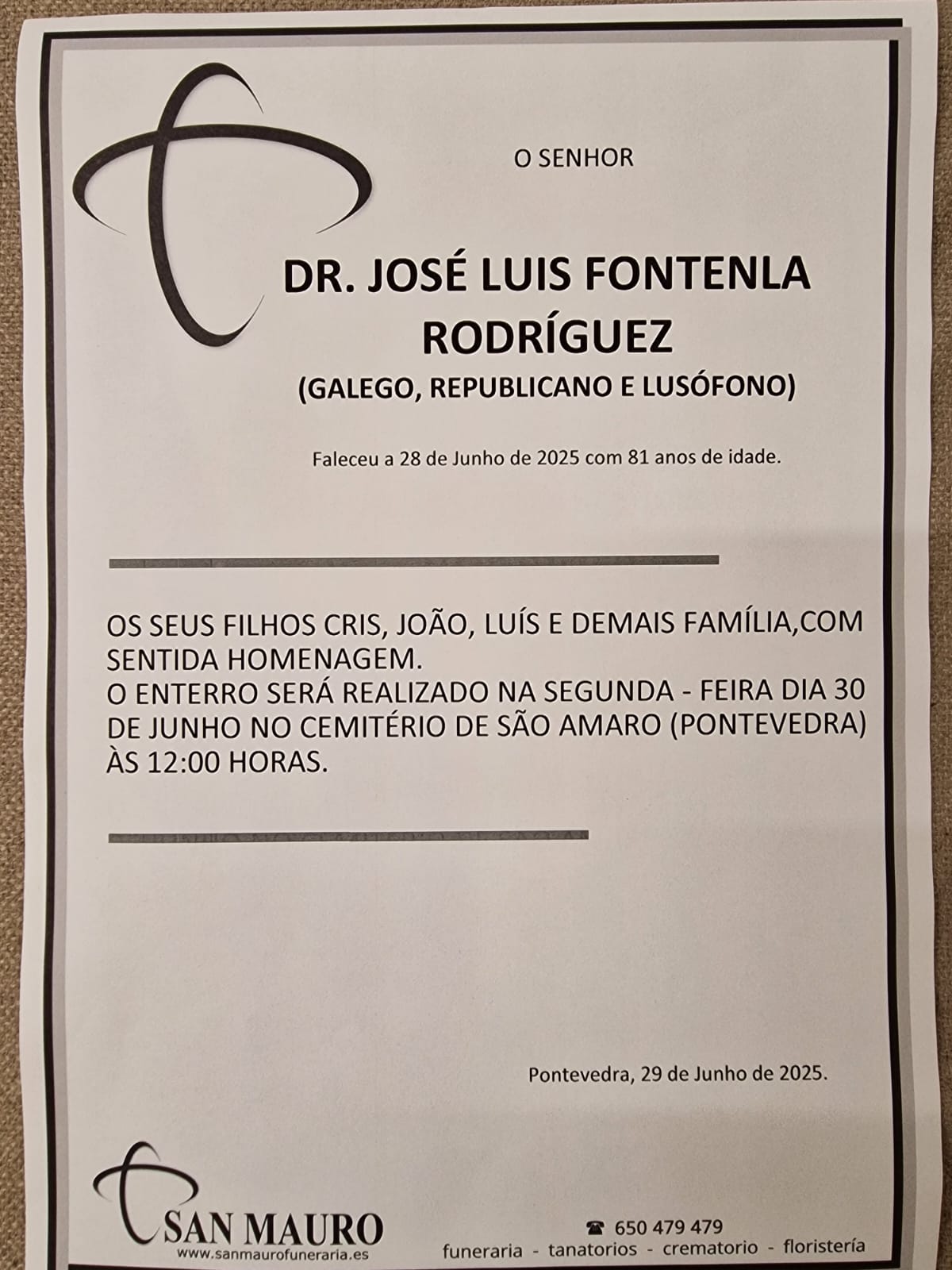 O SENHOR

DR. JOSÉ LUIS FONTENLA RODRÍGUEZ

(GALEGO, REPUBLICANO E LUSÓFONO)

Faleceu a 28 de Junho de 2025 com 81 anos de idade.

OS SEUS FILHOS CRIS, JOÃO, LUÍS E DEMAIS FAMÍLIA,COM SENTIDA HOMENAGEM.
O ENTERRO SERÁ REALIZADO NA SEGUNDA - FEIRA DIA 30 DE JUNHO NO CEMITÉRIO DE SÃO AMARO (PONTEVEDRA) ÀS 12:00 HORAS.

Pontevedra, 29 de Junho de 2025.

SAN MAURO
www.sanmaurofuneraria.es

☎ 650 479 479
funeraria - tanatorios - crematorio - floristería